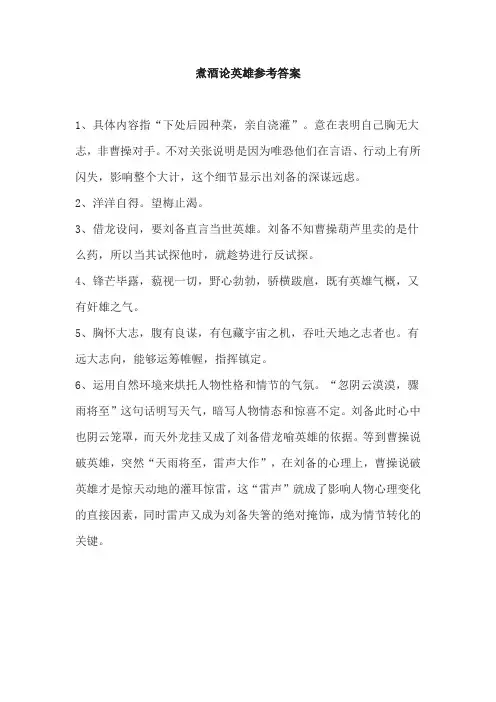 煮酒论英雄参考答案

1、具体内容指“下处后园种菜，亲自浇灌”。意在表明自己胸无大志，非曹操对手。不对关张说明是因为唯恐他们在言语、行动上有所闪失，影响整个大计，这个细节显示出刘备的深谋远虑。

2、洋洋自得。望梅止渴。

3、借龙设问，要刘备直言当世英雄。刘备不知曹操葫芦里卖的是什么药，所以当其试探他时，就趁势进行反试探。

4、锋芒毕露，藐视一切，野心勃勃，骄横跋扈，既有英雄气概，又有奸雄之气。

5、胸怀大志，腹有良谋，有包藏宇宙之机，吞吐天地之志者也。有远大志向，能够运筹帷幄，指挥镇定。

6、运用自然环境来烘托人物性格和情节的气氛。“忽阴云漠漠，骤雨将至”这句话明写天气，暗写人物情态和惊喜不定。刘备此时心中也阴云笼罩，而天外龙挂又成了刘备借龙喻英雄的依据。等到曹操说破英雄，突然“天雨将至，雷声大作”，在刘备的心理上，曹操说破英雄才是惊天动地的灌耳惊雷，这“雷声”就成了影响人物心理变化的直接因素，同时雷声又成为刘备失箸的绝对掩饰，成为情节转化的关键。